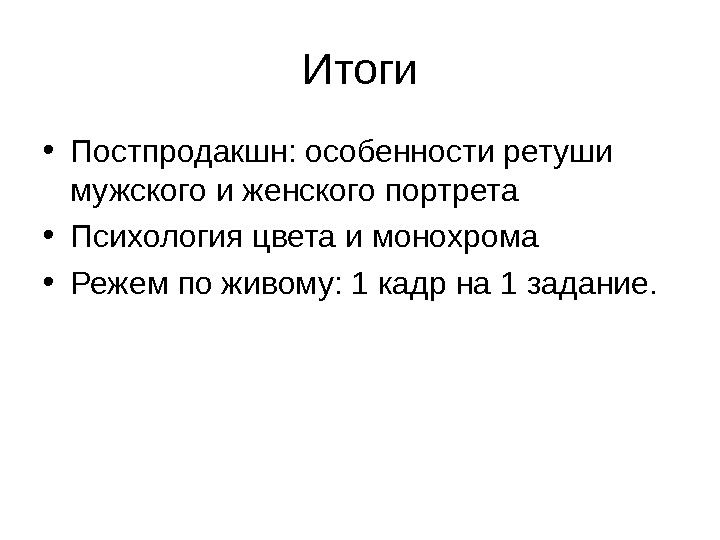 Итоги

• Постпродакшн: особенности ретуши мужского и женского портрета
• Психология цвета и монохрома
• Режем по живому: 1 кадр на 1 задание.